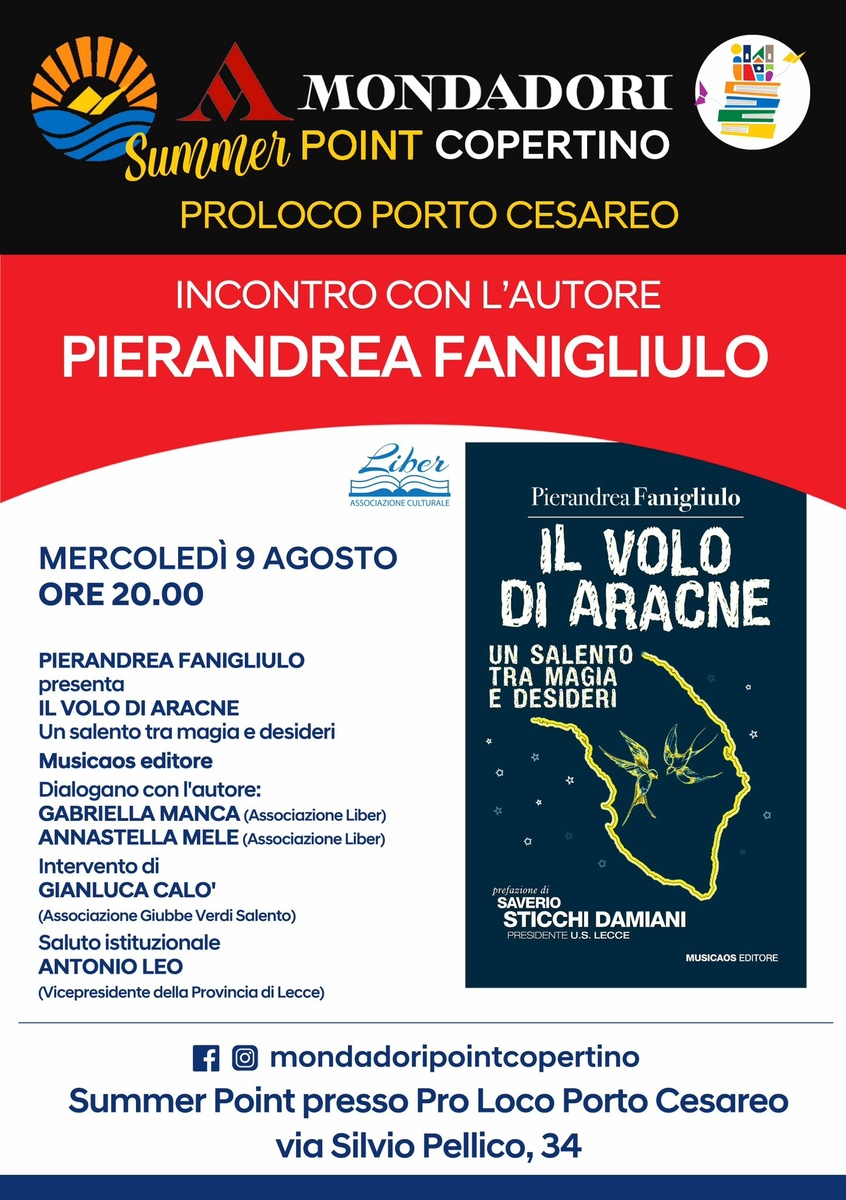 MONDADORI
Summer POINT COPERTINO
PROLOCO PORTO CESAREO

INCONTRO CON L'AUTORE
PIERANDREA FANIGLIULO

Liber
ASSOCIAZIONE CULTURALE

MERCOLEDÌ 9 AGOSTO
ORE 20.00

PIERANDREA FANIGLIULO
presenta
IL VOLO DI ARACNE
Un salento tra magia e desideri
Musicaos editore
Dialogano con l'autore:
GABRIELLA MANCA (Associazione Liber)
ANNASTELLA MELE (Associazione Liber)
Intervento di
GIANLUCA CALO'
(Associazione Giubbe Verdi Salento)
Saluto istituzionale
ANTONIO LEO
(Vicepresidente della Provincia di Lecce)

Pierandrea Fanigliulo
IL VOLO DI ARACNE
UN SALENTO TRA MAGIA E DESIDERI
prefazione di
SAVERIO STICCHI DAMIANI
PRESIDENTE U.S. LECCE
MUSICAOS EDITORE

mondadoripointcopertino
Summer Point presso Pro Loco Porto Cesareo
via Silvio Pellico, 34